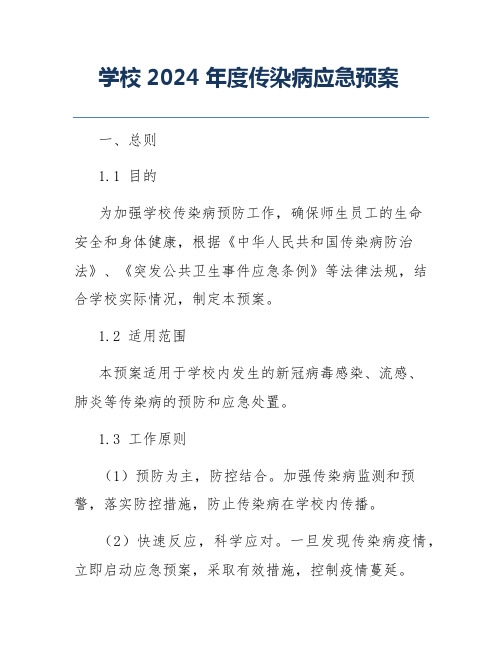 学校 2024 年度传染病应急预案

一、总则

1.1 目的

为加强学校传染病预防工作，确保师生员工的生命安全和身体健康，根据《中华人民共和国传染病防治法》、《突发公共卫生事件应急条例》等法律法规，结合学校实际情况，制定本预案。

1.2 适用范围

本预案适用于学校内发生的新冠病毒感染、流感、肺炎等传染病的预防和应急处置。

1.3 工作原则

（1）预防为主，防控结合。加强传染病监测和预警，落实防控措施，防止传染病在学校内传播。

（2）快速反应，科学应对。一旦发现传染病疫情，立即启动应急预案，采取有效措施，控制疫情蔓延。